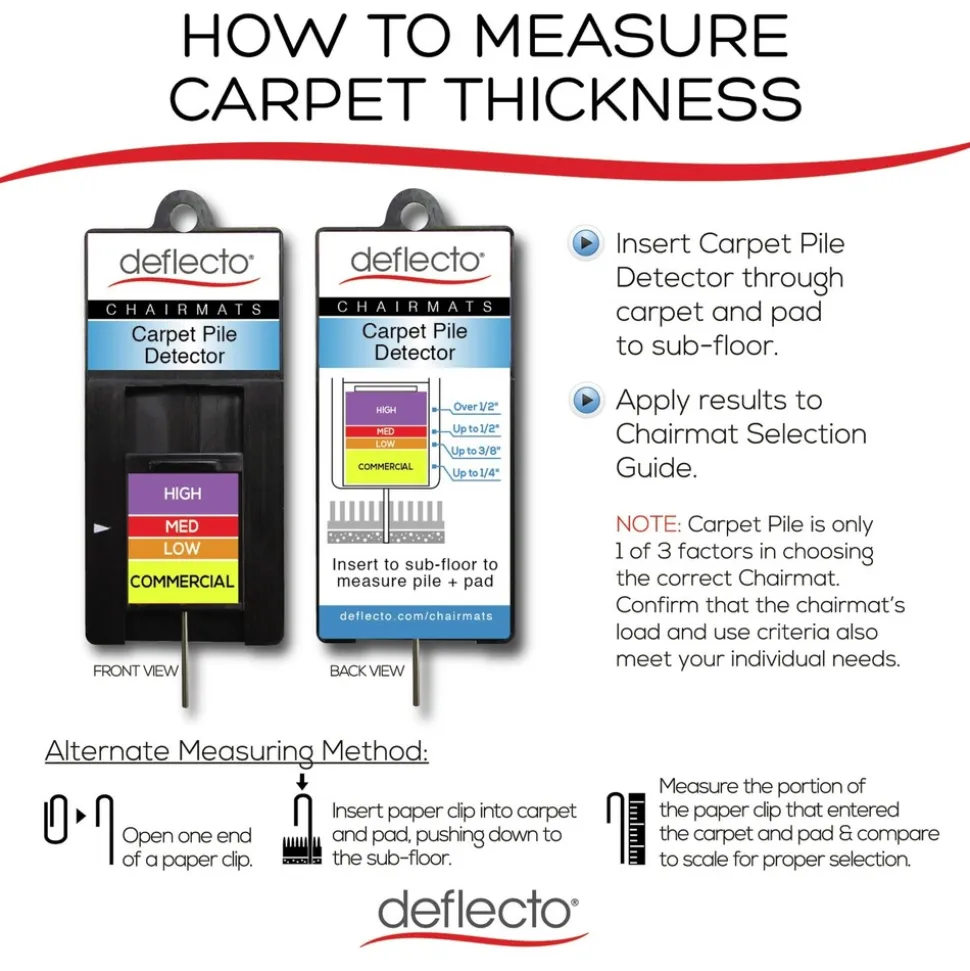 HOW TO MEASURE CARPET THICKNESS

deflecto®
CHAIRMATS
Carpet Pile Detector

HIGH
MED
LOW
COMMERCIAL

FRONT VIEW

deflecto®
CHAIRMATS
Carpet Pile Detector

HIGH
MED
LOW
COMMERCIAL

Over 1/2"
Up to 1/2"
Up to 3/8"
Up to 1/4"

Insert to sub-floor to measure pile + pad

deflecto.com/chairmats

BACK VIEW

Insert Carpet Pile Detector through carpet and pad to sub-floor.

Apply results to Chairmat Selection Guide.

NOTE: Carpet Pile is only 1 of 3 factors in choosing the correct Chairmat. Confirm that the chairmat's load and use criteria also meet your individual needs.

Alternate Measuring Method:

Open one end of a paper clip.

Insert paper clip into carpet and pad, pushing down to the sub-floor.

Measure the portion of the paper clip that entered the carpet and pad & compare to scale for proper selection.

deflecto®